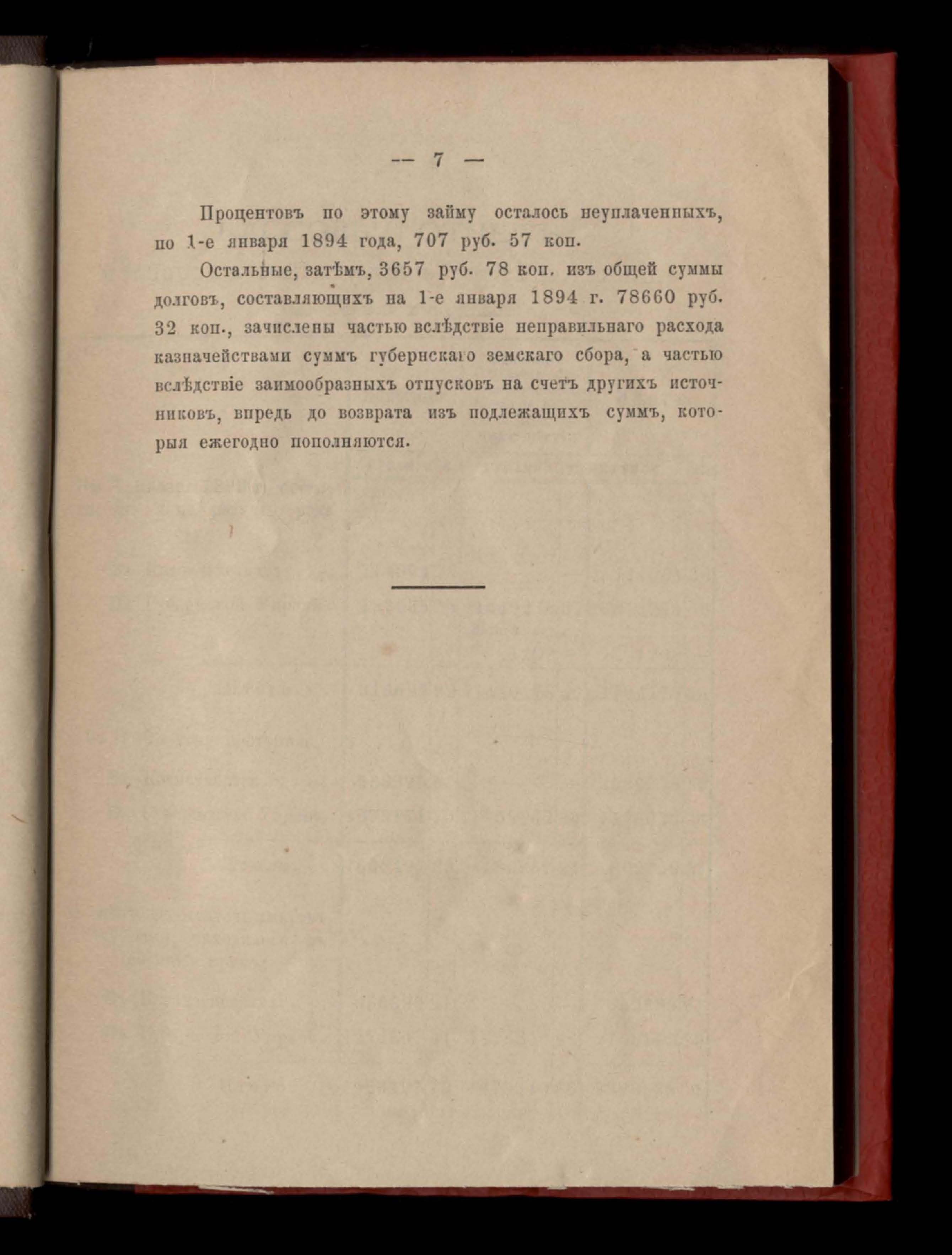 — 7 —

Процентовъ по этому займу осталось неуплаченныхъ, по 1-е января 1894 года, 707 руб. 57 коп.

Остальные, затѣмъ, 3657 руб. 78 коп. изъ общей суммы долговъ, составляющихъ на 1-е января 1894 г. 78660 руб. 32 коп., зачислены частью вслѣдствіе неправильнаго расхода казначействами суммъ губернскаго земскаго сбора, а частью вслѣдствіе заимообразныхъ отпусковъ на счетъ другихъ источниковъ, впредь до возврата изъ подлежащихъ суммъ, которыя ежегодно пополняются.